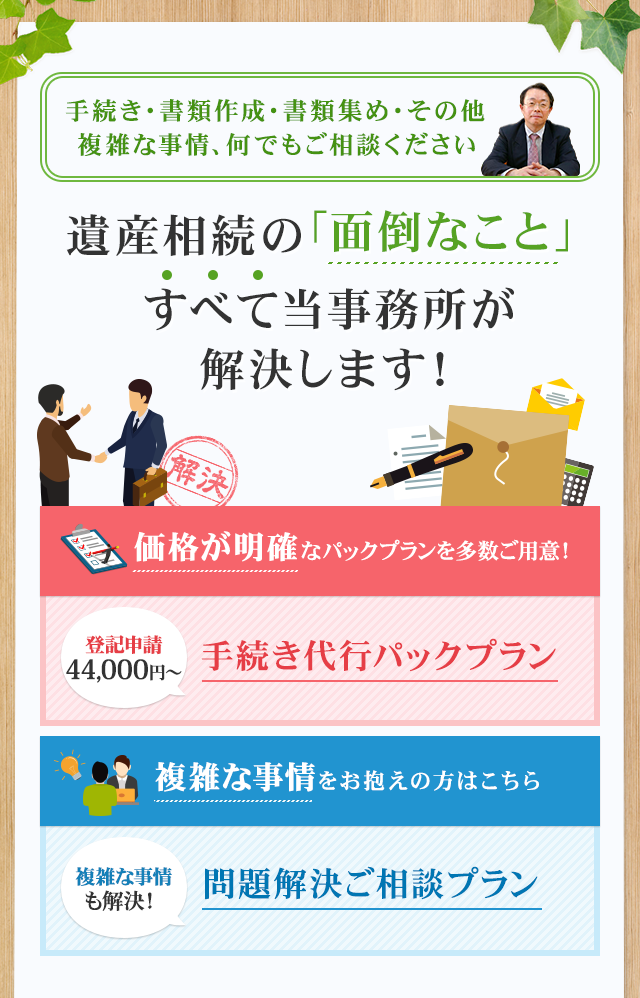 手続き・書類作成・書類集め・その他
複雑な事情、何でもご相談ください

遺産相続の「面倒なこと」
すべて当事務所が
解決します！

解決

価格が明確なパックプランを多数ご用意！

登記申請
44,000円～

手続き代行パックプラン

複雑な事情をお抱えの方はこちら

複雑な事情
も解決！

問題解決ご相談プラン